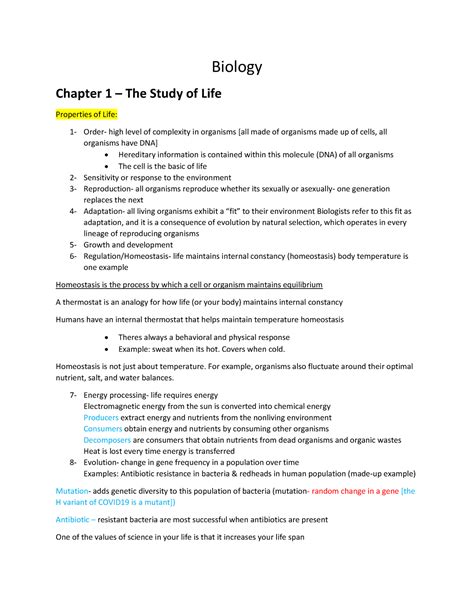 Biology

Chapter 1 – The Study of Life

Properties of Life:

1- Order- high level of complexity in organisms [all made of organisms made up of cells, all organisms have DNA]
• Hereditary information is contained within this molecule (DNA) of all organisms
• The cell is the basic of life
2- Sensitivity or response to the environment
3- Reproduction- all organisms reproduce whether its sexually or asexually- one generation replaces the next
4- Adaptation- all living organisms exhibit a "fit" to their environment Biologists refer to this fit as adaptation, and it is a consequence of evolution by natural selection, which operates in every lineage of reproducing organisms
5- Growth and development
6- Regulation/Homeostasis- life maintains internal constancy (homeostasis) body temperature is one example

Homeostasis is the process by which a cell or organism maintains equilibrium

A thermostat is an analogy for how life (or your body) maintains internal constancy

Humans have an internal thermostat that helps maintain temperature homeostasis

• Theres always a behavioral and physical response
• Example: sweat when its hot. Covers when cold.

Homeostasis is not just about temperature. For example, organisms also fluctuate around their optimal nutrient, salt, and water balances.

7- Energy processing- life requires energy
Electromagnetic energy from the sun is converted into chemical energy
Producers extract energy and nutrients from the nonliving environment
Consumers obtain energy and nutrients by consuming other organisms
Decomposers are consumers that obtain nutrients from dead organisms and organic wastes
Heat is lost every time energy is transferred
8- Evolution- change in gene frequency in a population over time
Examples: Antibiotic resistance in bacteria & redheads in human population (made-up example)

Mutation- adds genetic diversity to this population of bacteria (mutation- random change in a gene [the H variant of COVID19 is a mutant])

Antibiotic – resistant bacteria are most successful when antibiotics are present

One of the values of science in your life is that it increases your life span